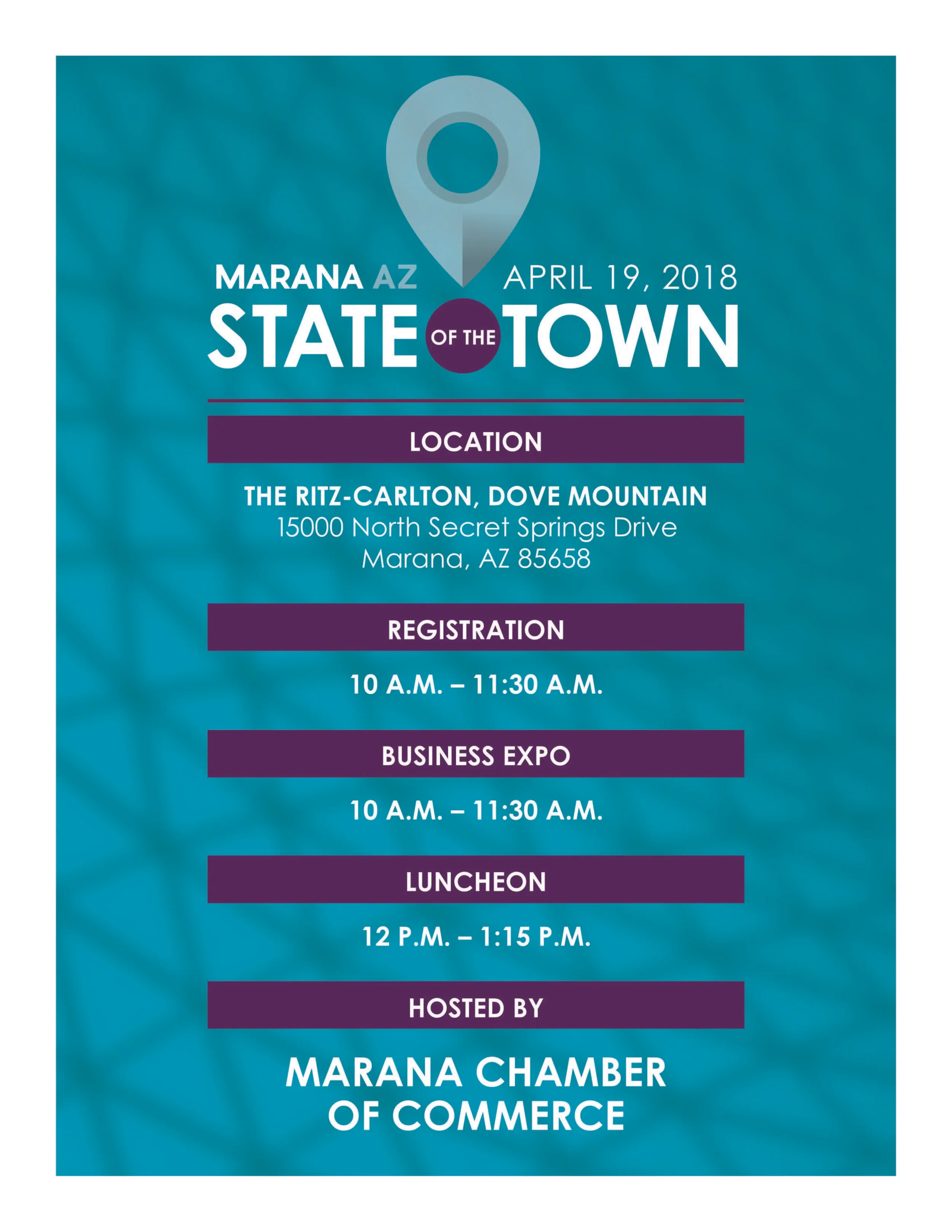 MARANA AZ APRIL 19, 2018

STATE OF THE TOWN

LOCATION

THE RITZ-CARLTON, DOVE MOUNTAIN
15000 North Secret Springs Drive
Marana, AZ 85658

REGISTRATION

10 A.M. – 11:30 A.M.

BUSINESS EXPO

10 A.M. – 11:30 A.M.

LUNCHEON

12 P.M. – 1:15 P.M.

HOSTED BY

MARANA CHAMBER OF COMMERCE